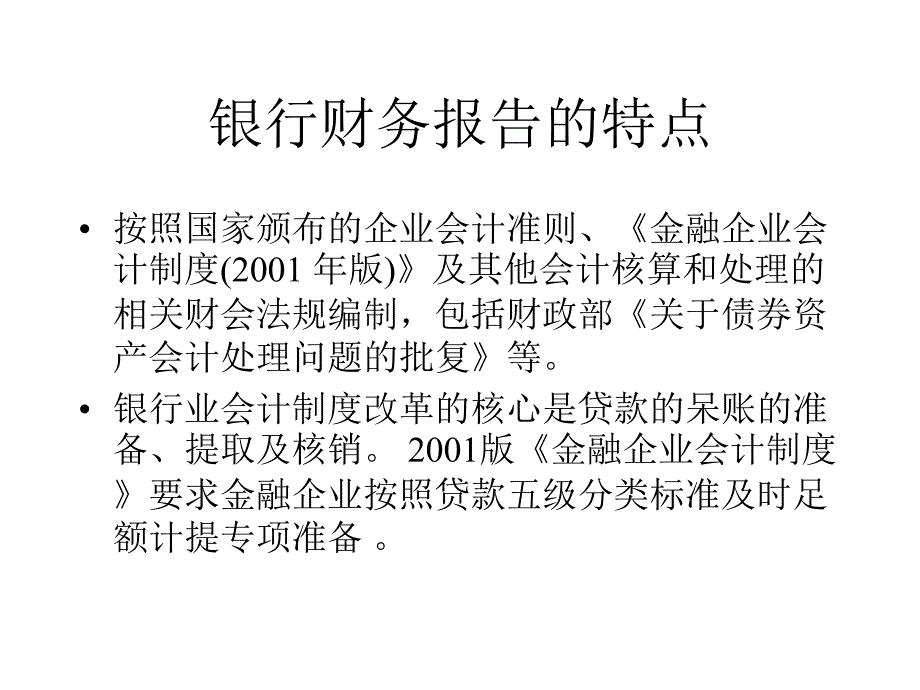 银行财务报告的特点

• 按照国家颁布的企业会计准则、《金融企业会计制度(2001 年版)》及其他会计核算和处理的相关财会法规编制，包括财政部《关于债券资产会计处理问题的批复》等。

• 银行业会计制度改革的核心是贷款的呆账的准备、提取及核销。 2001版《金融企业会计制度》要求金融企业按照贷款五级分类标准及时足额计提专项准备 。